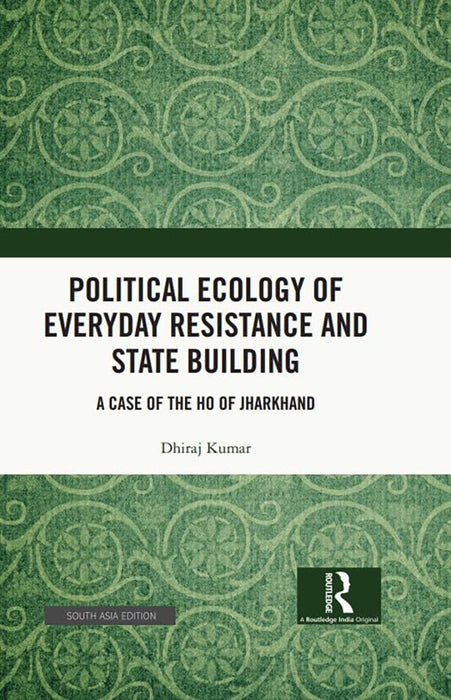 POLITICAL ECOLOGY OF EVERYDAY RESISTANCE AND STATE BUILDING

A CASE OF THE HO OF JHARKHAND

Dhiraj Kumar

SOUTH ASIA EDITION

ROUTLEDGE

A Routledge India Original